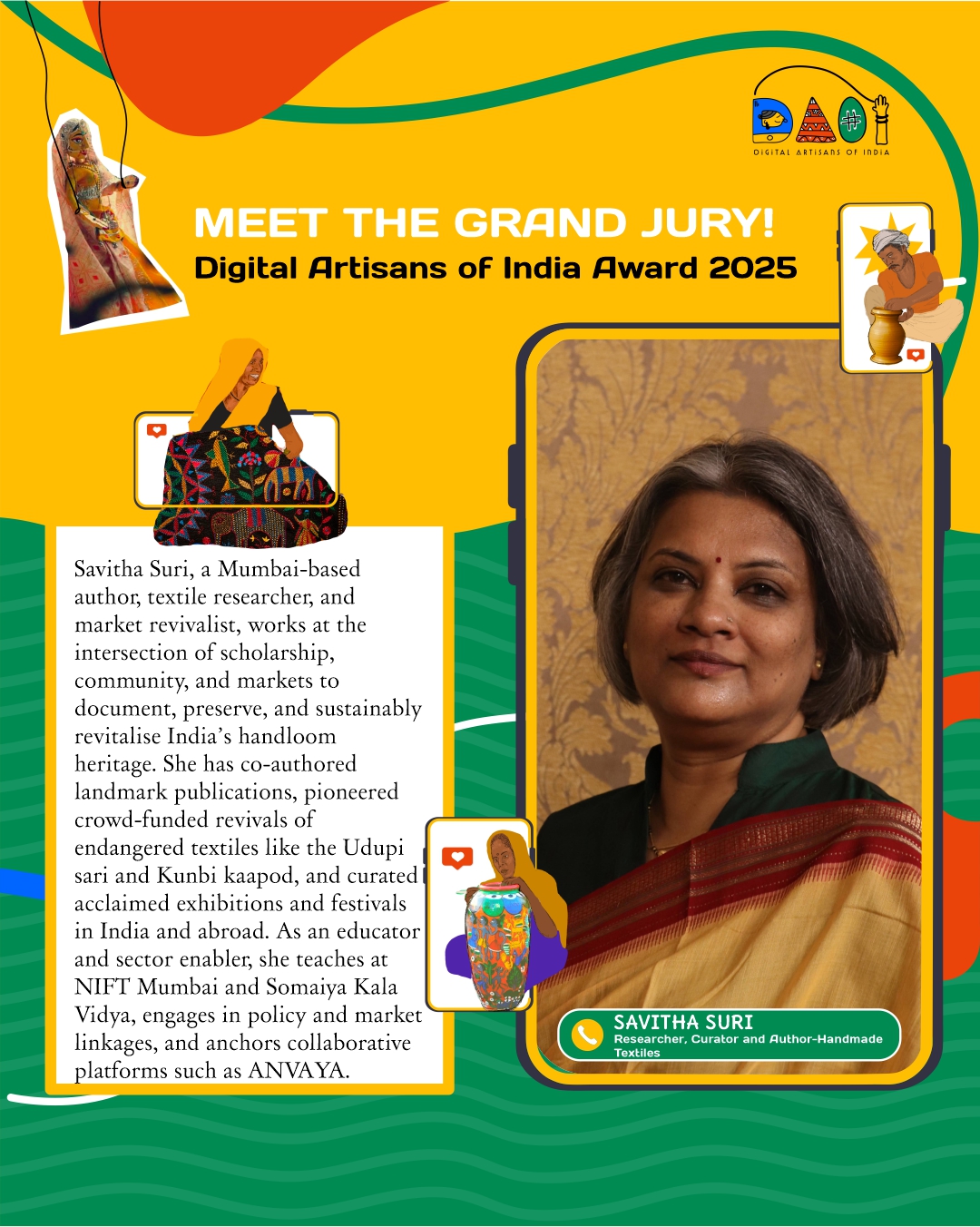 DAOI
DIGITAL ARTISANS OF INDIA

MEET THE GRAND JURY!
Digital Artisans of India Award 2025

Savitha Suri, a Mumbai-based author, textile researcher, and market revivalist, works at the intersection of scholarship, community, and markets to document, preserve, and sustainably revitalise India's handloom heritage. She has co-authored landmark publications, pioneered crowd-funded revivals of endangered textiles like the Udupi sari and Kunbi kaapod, and curated acclaimed exhibitions and festivals in India and abroad. As an educator and sector enabler, she teaches at NIFT Mumbai and Somaiya Kala Vidya, engages in policy and market linkages, and anchors collaborative platforms such as ANVAYA.

SAVITHA SURI
Researcher, Curator and Author-Handmade Textiles